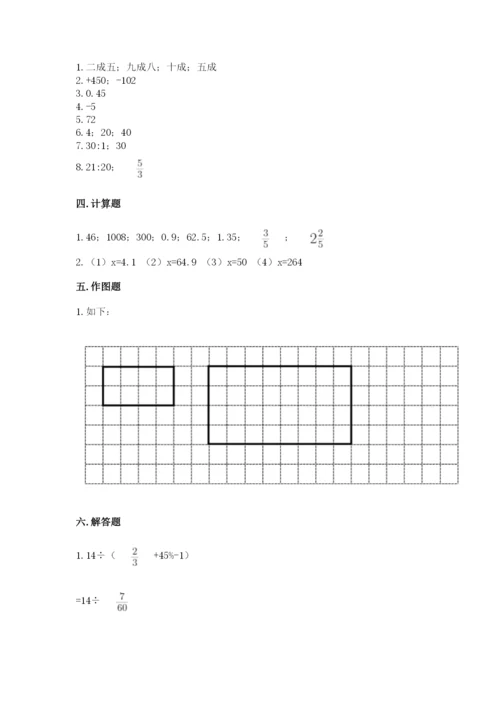 1. 二成五；九成八；十成；五成
2. +450；-102
3. 0.45
4. -5
5. 72
6. 4；20；40
7. 30:1；30
8. 21:20；$\frac{5}{3}$

四. 计算题

1. 46；1008；300；0.9；62.5；1.35；$\frac{3}{5}$；$2\frac{2}{5}$
2. （1）x=4.1 （2）x=64.9 （3）x=50 （4）x=264

五. 作图题

1. 如下：

六. 解答题

1. 14÷（$\frac{2}{3}$+45%-1）

=14÷$\frac{7}{60}$